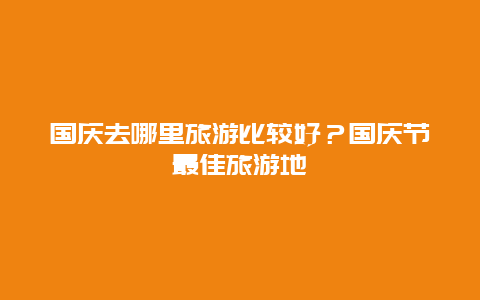 国庆去哪里旅游比较好？国庆节最佳旅游地